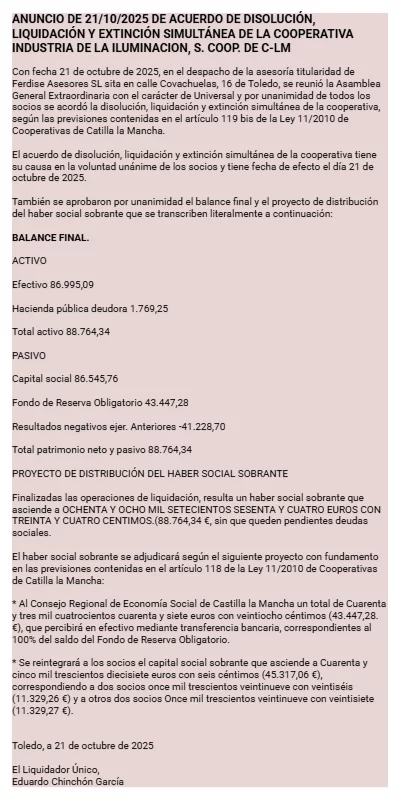 ANUNCIO DE 21/10/2025 DE ACUERDO DE DISOLUCIÓN, LIQUIDACIÓN Y EXTINCIÓN SIMULTÁNEA DE LA COOPERATIVA INDUSTRIA DE LA ILUMINACION, S. COOP. DE C-LM

Con fecha 21 de octubre de 2025, en el despacho de la asesoría titularidad de Ferdise Asesores SL sita en calle Covachuelas, 16 de Toledo, se reunió la Asamblea General Extraordinaria con el carácter de Universal y por unanimidad de todos los socios se acordó la disolución, liquidación y extinción simultánea de la cooperativa, según las previsiones contenidas en el artículo 119 bis de la Ley 11/2010 de Cooperativas de Catilla la Mancha.

El acuerdo de disolución, liquidación y extinción simultánea de la cooperativa tiene su causa en la voluntad unánime de los socios y tiene fecha de efecto el día 21 de octubre de 2025.

También se aprobaron por unanimidad el balance final y el proyecto de distribución del haber social sobrante que se transcriben literalmente a continuación:

BALANCE FINAL.

ACTIVO

Efectivo 86.995,09

Hacienda pública deudora 1.769,25

Total activo 88.764,34

PASIVO

Capital social 86.545,76

Fondo de Reserva Obligatorio 43.447,28

Resultados negativos ejer. Anteriores -41.228,70

Total patrimonio neto y pasivo 88.764,34

PROYECTO DE DISTRIBUCIÓN DEL HABER SOCIAL SOBRANTE

Finalizadas las operaciones de liquidación, resulta un haber social sobrante que asciende a OCHENTA Y OCHO MIL SETECIENTOS SESENTA Y CUATRO EUROS CON TREINTA Y CUATRO CENTIMOS.(88.764,34 €, sin que queden pendientes deudas sociales.

El haber social sobrante se adjudicará según el siguiente proyecto con fundamento en las previsiones contenidas en el artículo 118 de la Ley 11/2010 de Cooperativas de Catilla la Mancha:

* Al Consejo Regional de Economía Social de Castilla la Mancha un total de Cuarenta y tres mil cuatrocientos cuarenta y siete euros con veintiocho céntimos (43.447,28. €), que percibirá en efectivo mediante transferencia bancaria, correspondientes al 100% del saldo del Fondo de Reserva Obligatorio.

* Se reintegrará a los socios el capital social sobrante que asciende a Cuarenta y cinco mil trescientos diecisiete euros con seis céntimos (45.317,06 €), correspondiendo a dos socios once mil trescientos veintinueve con veintiséis (11.329,26 €) y a otros dos socios Once mil trescientos veintinueve con veintisiete (11.329,27 €).

Toledo, a 21 de octubre de 2025

El Liquidador Único,
Eduardo Chinchón García